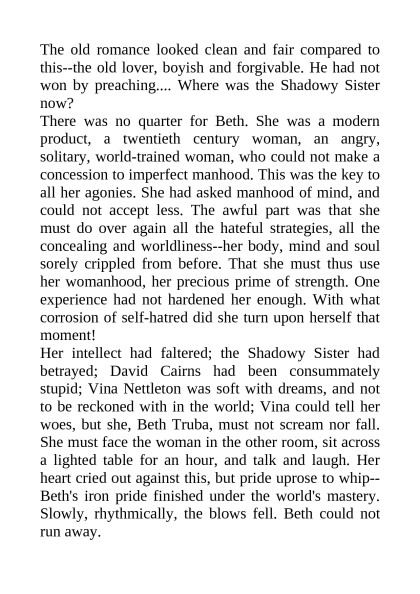 The old romance looked clean and fair compared to this--the old lover, boyish and forgivable. He had not won by preaching.... Where was the Shadowy Sister now?

There was no quarter for Beth. She was a modern product, a twentieth century woman, an angry, solitary, world-trained woman, who could not make a concession to imperfect manhood. This was the key to all her agonies. She had asked manhood of mind, and could not accept less. The awful part was that she must do over again all the hateful strategies, all the concealing and worldliness--her body, mind and soul sorely crippled from before. That she must thus use her womanhood, her precious prime of strength. One experience had not hardened her enough. With what corrosion of self-hatred did she turn upon herself that moment!

Her intellect had faltered; the Shadowy Sister had betrayed; David Cairns had been consummately stupid; Vina Nettleton was soft with dreams, and not to be reckoned with in the world; Vina could tell her woes, but she, Beth Truba, must not scream nor fall. She must face the woman in the other room, sit across a lighted table for an hour, and talk and laugh. Her heart cried out against this, but pride uprose to whip--Beth's iron pride finished under the world's mastery. Slowly, rhythmically, the blows fell. Beth could not run away.